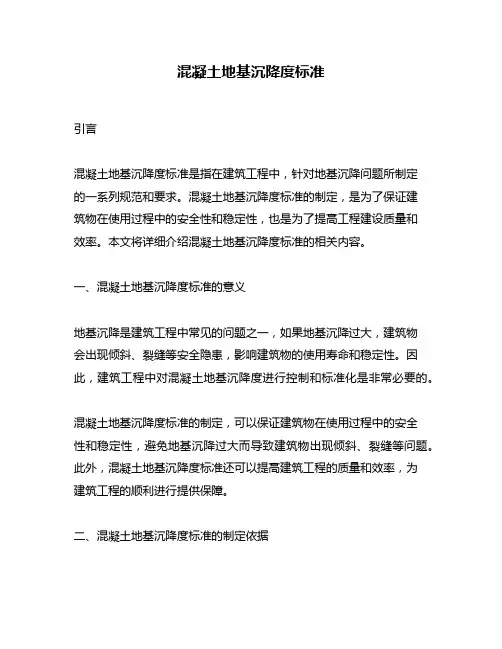 混凝土地基沉降度标准

引言

混凝土地基沉降度标准是指在建筑工程中，针对地基沉降问题所制定的一系列规范和要求。混凝土地基沉降度标准的制定，是为了保证建筑物在使用过程中的安全性和稳定性，也是为了提高工程建设质量和效率。本文将详细介绍混凝土地基沉降度标准的相关内容。

一、混凝土地基沉降度标准的意义

地基沉降是建筑工程中常见的问题之一，如果地基沉降过大，建筑物会出现倾斜、裂缝等安全隐患，影响建筑物的使用寿命和稳定性。因此，建筑工程中对混凝土地基沉降度进行控制和标准化是非常必要的。

混凝土地基沉降度标准的制定，可以保证建筑物在使用过程中的安全性和稳定性，避免地基沉降过大而导致建筑物出现倾斜、裂缝等问题。此外，混凝土地基沉降度标准还可以提高建筑工程的质量和效率，为建筑工程的顺利进行提供保障。

二、混凝土地基沉降度标准的制定依据